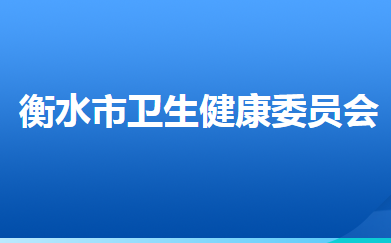 衡水市卫生健康委员会